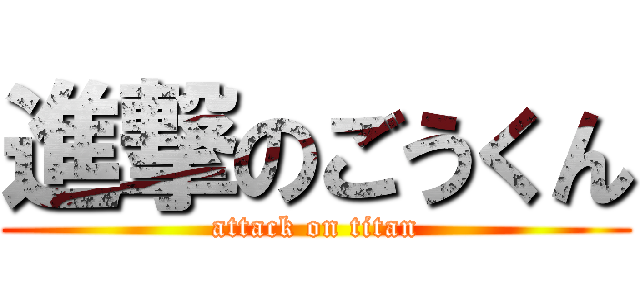 進撃のごうくん

attack on titan